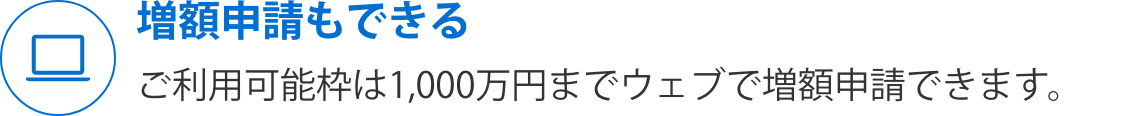 増額申請もできる

ご利用可能枠は1,000万円までウェブで増額申請できます。